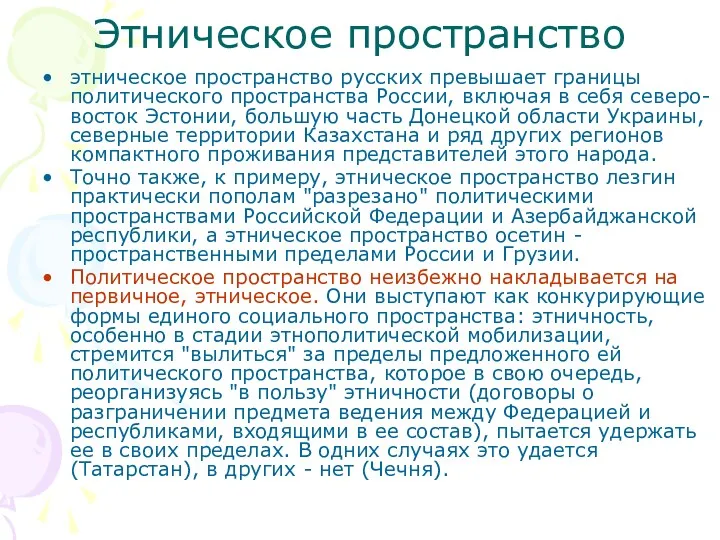 Этническое пространство

• этническое пространство русских превышает границы политического пространства России, включая в себя северо-восток Эстонии, большую часть Донецкой области Украины, северные территории Казахстана и ряд других регионов компактного проживания представителей этого народа.

• Точно также, к примеру, этническое пространство лезгин практически пополам "разрезано" политическими пространствами Российской Федерации и Азербайджанской республики, а этническое пространство осетин - пространственными пределами России и Грузии.

• Политическое пространство неизбежно накладывается на первичное, этническое. Они выступают как конкурирующие формы единого социального пространства: этничность, особенно в стадии этнополитической мобилизации, стремится "вылиться" за пределы предложенного ей политического пространства, которое в свою очередь, реорганизуясь "в пользу" этничности (договоры о разграничении предмета ведения между Федерацией и республиками, входящими в ее состав), пытается удержать ее в своих пределах. В одних случаях это удается (Татарстан), в других - нет (Чечня).